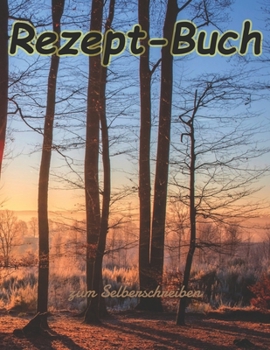 Rezept-Buch

zum Selberschreiben